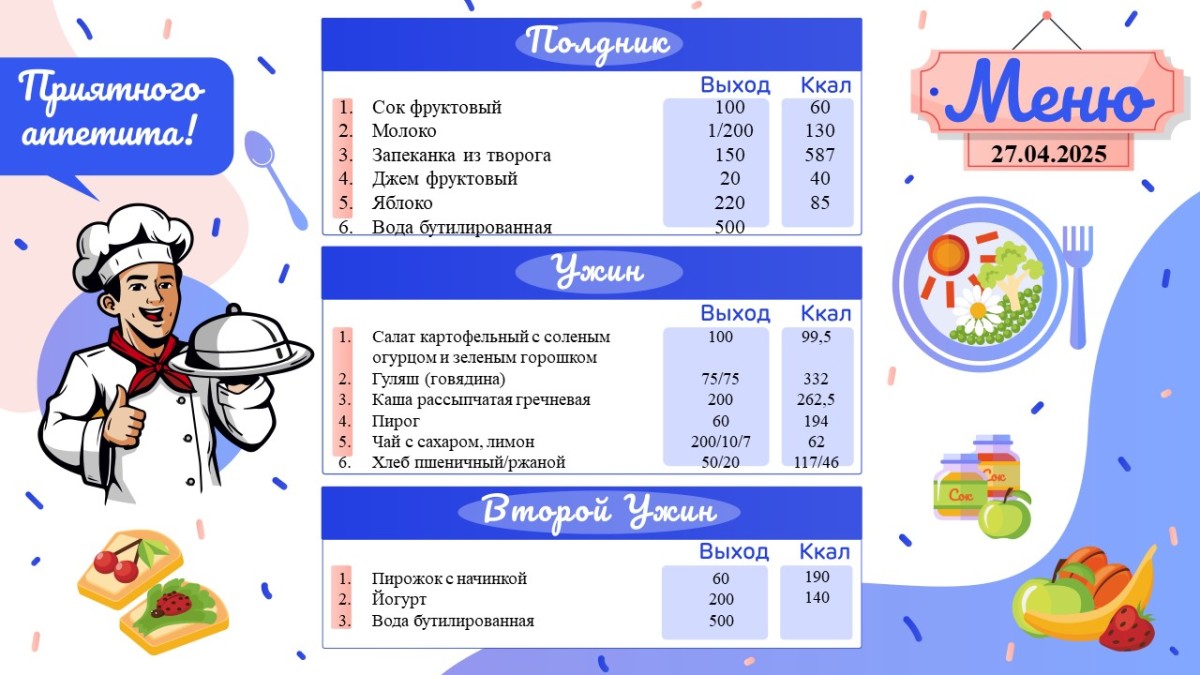 Приятного аппетита!

Полдник

|  |  | Выход | Ккал |
|---|---|---|---|
| 1. | Сок фруктовый | 100 | 60 |
| 2. | Молоко | 1/200 | 130 |
| 3. | Запеканка из творога | 150 | 587 |
| 4. | Джем фруктовый | 20 | 40 |
| 5. | Яблоко | 220 | 85 |
| 6. | Вода бутилированная | 500 |  |

Ужин

|  |  | Выход | Ккал |
|---|---|---|---|
| 1. | Салат картофельный с соленым огурцом и зеленым горошком | 100 | 99,5 |
| 2. | Гуляш (говядина) | 75/75 | 332 |
| 3. | Каша рассыпчатая гречневая | 200 | 262,5 |
| 4. | Пирог | 60 | 194 |
| 5. | Чай с сахаром, лимон | 200/10/7 | 62 |
| 6. | Хлеб пшеничный/ржаной | 50/20 | 117/46 |

Второй Ужин

|  |  | Выход | Ккал |
|---|---|---|---|
| 1. | Пирожок с начинкой | 60 | 190 |
| 2. | Йогурт | 200 | 140 |
| 3. | Вода бутилированная | 500 |  |

Меню
27.04.2025

Сок
Сок